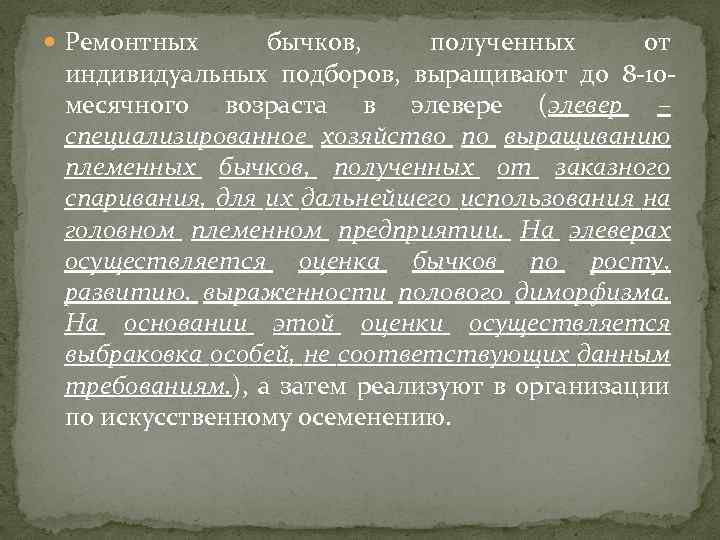 Ремонтных бычков, полученных от индивидуальных подборов, выращивают до 8-10-месячного возраста в элевере (элевер – специализированное хозяйство по выращиванию племенных бычков, полученных от заказного спаривания, для их дальнейшего использования на головном племенном предприятии. На элеверах осуществляется оценка бычков по росту, развитию, выраженности полового диморфизма. На основании этой оценки осуществляется выбраковка особей, не соответствующих данным требованиям.), а затем реализуют в организации по искусственному осеменению.